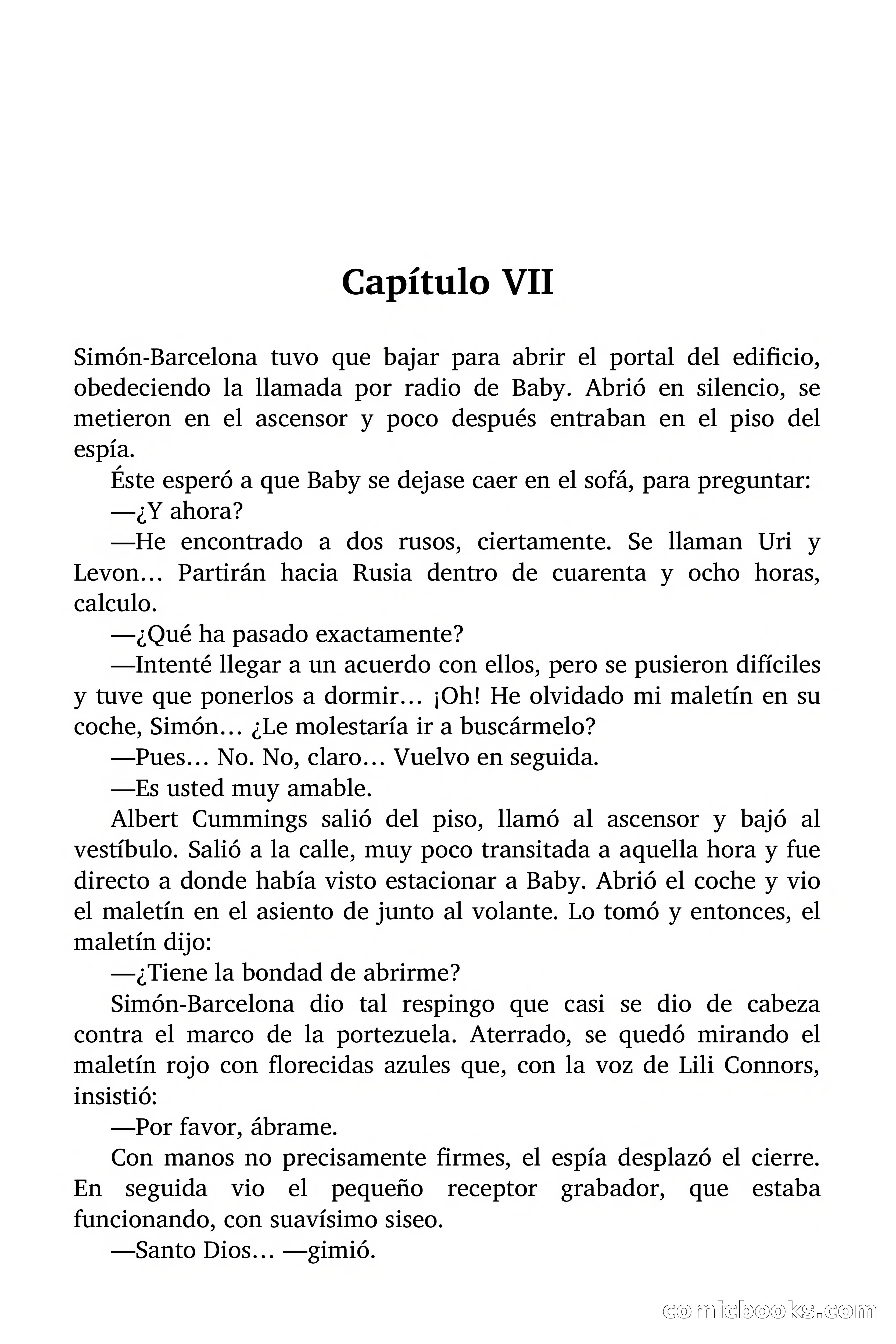 Capítulo VII

Simón-Barcelona tuvo que bajar para abrir el portal del edificio, obedeciendo la llamada por radio de Baby. Abrió en silencio, se metieron en el ascensor y poco después entraban en el piso del espía.

Éste esperó a que Baby se dejase caer en el sofá, para preguntar:

—¿Y ahora?

—He encontrado a dos rusos, ciertamente. Se llaman Uri y Levon… Partirán hacia Rusia dentro de cuarenta y ocho horas, calculo.

—¿Qué ha pasado exactamente?

—Intenté llegar a un acuerdo con ellos, pero se pusieron difíciles y tuve que ponerlos a dormir… ¡Oh! He olvidado mi maletín en su coche, Simón… ¿Le molestaría ir a buscármelo?

—Pues… No. No, claro… Vuelvo en seguida.

—Es usted muy amable.

Albert Cummings salió del piso, llamó al ascensor y bajó al vestíbulo. Salió a la calle, muy poco transitada a aquella hora y fue directo a donde había visto estacionar a Baby. Abrió el coche y vio el maletín en el asiento de junto al volante. Lo tomó y entonces, el maletín dijo:

—¿Tiene la bondad de abrirme?

Simón-Barcelona dio tal respingo que casi se dio de cabeza contra el marco de la portezuela. Aterrado, se quedó mirando el maletín rojo con florecidas azules que, con la voz de Lili Connors, insistió:

—Por favor, ábrame.

Con manos no precisamente firmes, el espía desplazó el cierre. En seguida vio el pequeño receptor grabador, que estaba funcionando, con suavísimo siseo.

—Santo Dios… —gimió.

comicbooks.com